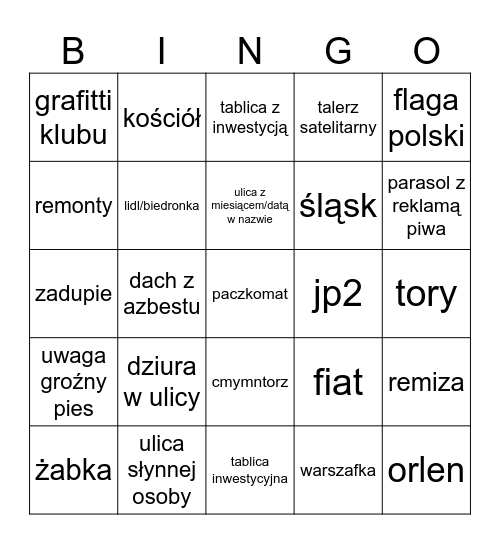 | B | I | N | G | O |
|---|---|---|---|---|
| grafitti klubu | kościół | tablica z inwestycją | talerz satelitarny | flaga polski |
| remonty | lidl/biedronka | ulica z miesiącem/datą w nazwie | śląsk | parasol z reklamą piwa |
| zadupie | dach z azbestu | paczkomat | jp2 | tory |
| uwaga groźny pies | dziura w ulicy | cmymntorz | fiat | remiza |
| żabka | ulica słynnej osoby | tablica inwestycyjna | warszafka | orlen |